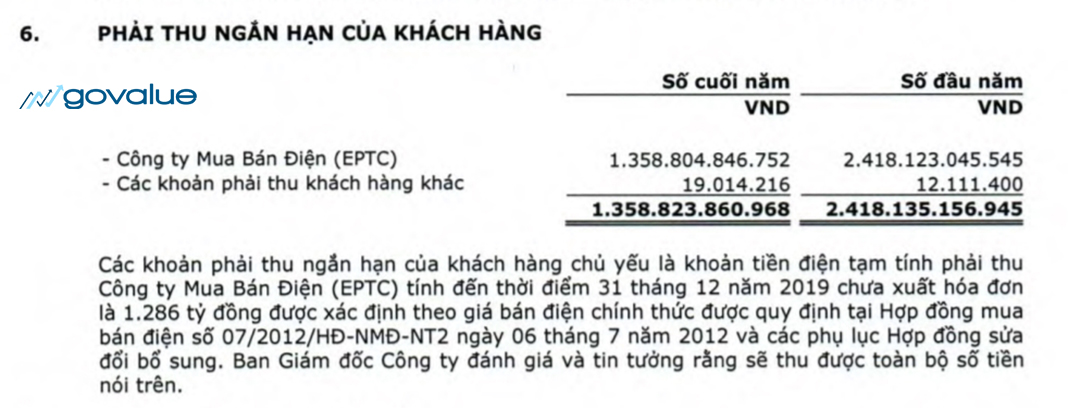 6. PHẢI THU NGẮN HẠN CỦA KHÁCH HÀNG

govalue

| | Số cuối năm | Số đầu năm |
|---|---|---|
| | VND | VND |
| - Công ty Mua Bán Điện (EPTC) | 1.358.804.846.752 | 2.418.123.045.545 |
| - Các khoản phải thu khách hàng khác | 19.014.216 | 12.111.400 |
| | 1.358.823.860.968 | 2.418.135.156.945 |

Các khoản phải thu ngắn hạn của khách hàng chủ yếu là khoản tiền điện tạm tính phải thu Công ty Mua Bán Điện (EPTC) tính đến thời điểm 31 tháng 12 năm 2019 chưa xuất hóa đơn là 1.286 tỷ đồng được xác định theo giá bán điện chính thức được quy định tại Hợp đồng mua bán điện số 07/2012/HĐ-NMĐ-NT2 ngày 06 tháng 7 năm 2012 và các phụ lục Hợp đồng sửa đổi bổ sung. Ban Giám đốc Công ty đánh giá và tin tưởng rằng sẽ thu được toàn bộ số tiền nói trên.